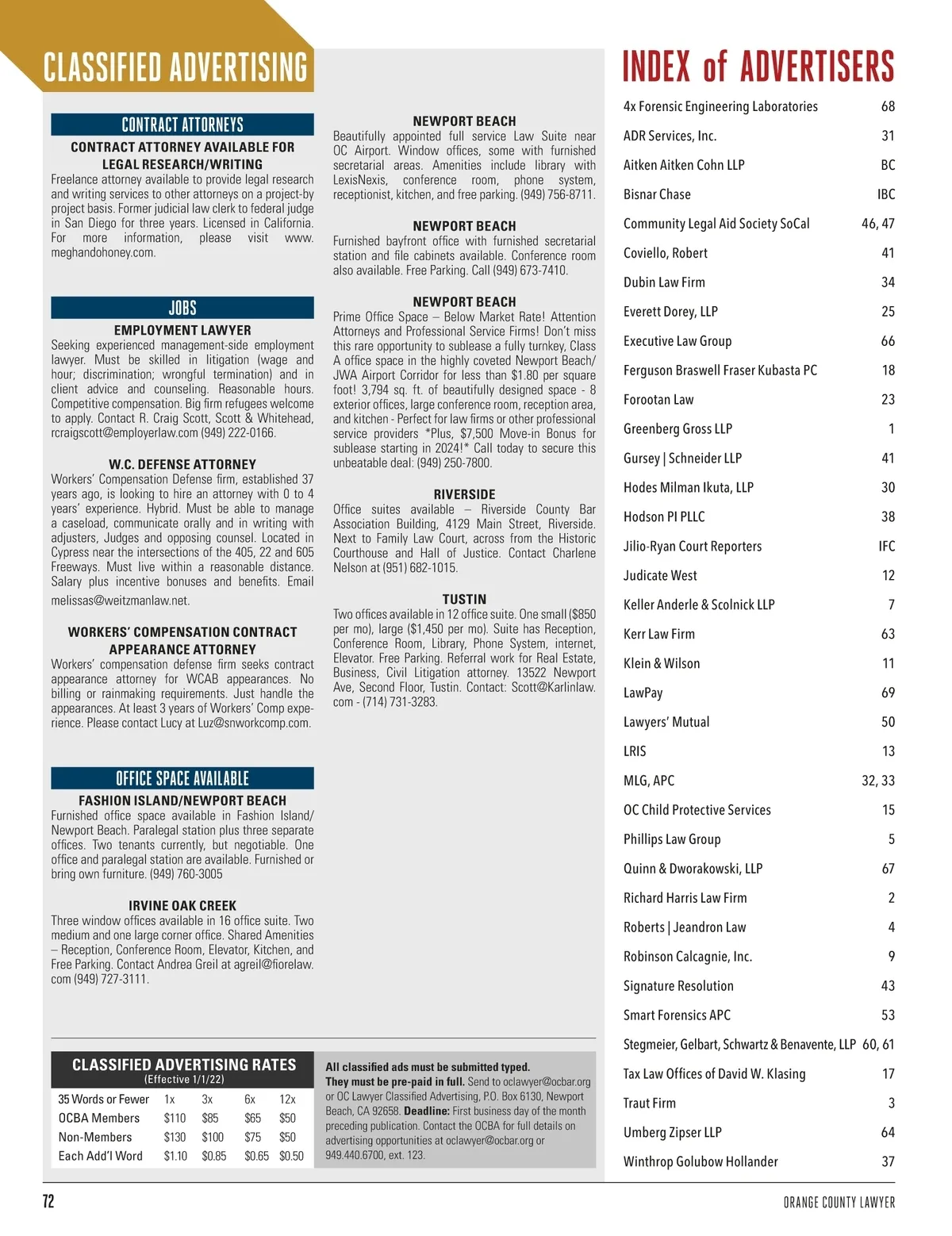 CLASSIFIED ADVERTISING

CONTRACT ATTORNEYS

CONTRACT ATTORNEY AVAILABLE FOR LEGAL RESEARCH/WRITING
Freelance attorney available to provide legal research and writing services to other attorneys on a project-by project basis. Former judicial law clerk to federal judge in San Diego for three years. Licensed in California. For more information, please visit www.meghandohoney.com.

JOBS

EMPLOYMENT LAWYER
Seeking experienced management-side employment lawyer. Must be skilled in litigation (wage and hour; discrimination; wrongful termination) and in client advice and counseling. Reasonable hours. Competitive compensation. Big firm refugees welcome to apply. Contact R. Craig Scott, Scott & Whitehead, rcraigscott@employerlaw.com (949) 222-0166.

W.C. DEFENSE ATTORNEY
Workers' Compensation Defense firm, established 37 years ago, is looking to hire an attorney with 0 to 4 years' experience. Hybrid. Must be able to manage a caseload, communicate orally and in writing with adjusters, Judges and opposing counsel. Located in Cypress near the intersections of the 405, 22 and 605 Freeways. Must live within a reasonable distance. Salary plus incentive bonuses and benefits. Email melissas@weitzmanlaw.net.

WORKERS' COMPENSATION CONTRACT APPEARANCE ATTORNEY
Workers' compensation defense firm seeks contract appearance attorney for WCAB appearances. No billing or rainmaking requirements. Just handle the appearances. At least 3 years of Workers' Comp experience. Please contact Lucy at Luz@snworkcomp.com.

OFFICE SPACE AVAILABLE

FASHION ISLAND/NEWPORT BEACH
Furnished office space available in Fashion Island/Newport Beach. Paralegal station plus three separate offices. Two tenants currently, but negotiable. One office and paralegal station are available. Furnished or bring own furniture. (949) 760-3005

IRVINE OAK CREEK
Three window offices available in 16 office suite. Two medium and one large corner office. Shared Amenities – Reception, Conference Room, Elevator, Kitchen, and Free Parking. Contact Andrea Greil at agreil@fiorelaw.com (949) 727-3111.

NEWPORT BEACH
Beautifully appointed full service Law Suite near OC Airport. Window offices, some with furnished secretarial areas. Amenities include library with LexisNexis, conference room, phone system, receptionist, kitchen, and free parking. (949) 756-8711.

NEWPORT BEACH
Furnished bayfront office with furnished secretarial station and file cabinets available. Conference room also available. Free Parking. Call (949) 673-7410.

NEWPORT BEACH
Prime Office Space – Below Market Rate! Attention Attorneys and Professional Service Firms! Don't miss this rare opportunity to sublease a fully turnkey, Class A office space in the highly coveted Newport Beach/JWA Airport Corridor for less than $1.80 per square foot! 3,794 sq. ft. of beautifully designed space - 8 exterior offices, large conference room, reception area, and kitchen - Perfect for law firms or other professional service providers *Plus, $7,500 Move-in Bonus for sublease starting in 2024!* Call today to secure this unbeatable deal: (949) 250-7800.

RIVERSIDE
Office suites available – Riverside County Bar Association Building, 4129 Main Street, Riverside. Next to Family Law Court, across from the Historic Courthouse and Hall of Justice. Contact Charlene Nelson at (951) 682-1015.

TUSTIN
Two offices available in 12 office suite. One small ($850 per mo), large ($1,450 per mo). Suite has Reception, Conference Room, Library, Phone System, internet, Elevator. Free Parking. Referral work for Real Estate, Business, Civil Litigation attorney. 13522 Newport Ave, Second Floor, Tustin. Contact: Scott@Karlinlaw.com - (714) 731-3283.

CLASSIFIED ADVERTISING RATES
(Effective 1/1/22)

| 35 Words or Fewer | 1x | 3x | 6x | 12x |
|---|---|---|---|---|
| OCBA Members | $110 | $85 | $65 | $50 |
| Non-Members | $130 | $100 | $75 | $50 |
| Each Add'l Word | $1.10 | $0.85 | $0.65 | $0.50 |

All classified ads must be submitted typed. They must be pre-paid in full. Send to oclawyer@ocbar.org or OC Lawyer Classified Advertising, P.O. Box 6130, Newport Beach, CA 92658. Deadline: First business day of the month preceding publication. Contact the OCBA for full details on advertising opportunities at oclawyer@ocbar.org or 949.440.6700, ext. 123.

INDEX of ADVERTISERS

| | |
|---|---|
| 4x Forensic Engineering Laboratories | 68 |
| ADR Services, Inc. | 31 |
| Aitken Aitken Cohn LLP | BC |
| Bisnar Chase | IBC |
| Community Legal Aid Society SoCal | 46, 47 |
| Coviello, Robert | 41 |
| Dubin Law Firm | 34 |
| Everett Dorey, LLP | 25 |
| Executive Law Group | 66 |
| Ferguson Braswell Fraser Kubasta PC | 18 |
| Forootan Law | 23 |
| Greenberg Gross LLP | 1 |
| Gursey \| Schneider LLP | 41 |
| Hodes Milman Ikuta, LLP | 30 |
| Hodson PI PLLC | 38 |
| Jilio-Ryan Court Reporters | IFC |
| Judicate West | 12 |
| Keller Anderle & Scolnick LLP | 7 |
| Kerr Law Firm | 63 |
| Klein & Wilson | 11 |
| LawPay | 69 |
| Lawyers' Mutual | 50 |
| LRIS | 13 |
| MLG, APC | 32, 33 |
| OC Child Protective Services | 15 |
| Phillips Law Group | 5 |
| Quinn & Dworakowski, LLP | 67 |
| Richard Harris Law Firm | 2 |
| Roberts \| Jeandron Law | 4 |
| Robinson Calcagnie, Inc. | 9 |
| Signature Resolution | 43 |
| Smart Forensics APC | 53 |
| Stegmeier, Gelbart, Schwartz & Benavente, LLP | 60, 61 |
| Tax Law Offices of David W. Klasing | 17 |
| Traut Firm | 3 |
| Umberg Zipser LLP | 64 |
| Winthrop Golubow Hollander | 37 |

72

ORANGE COUNTY LAWYER